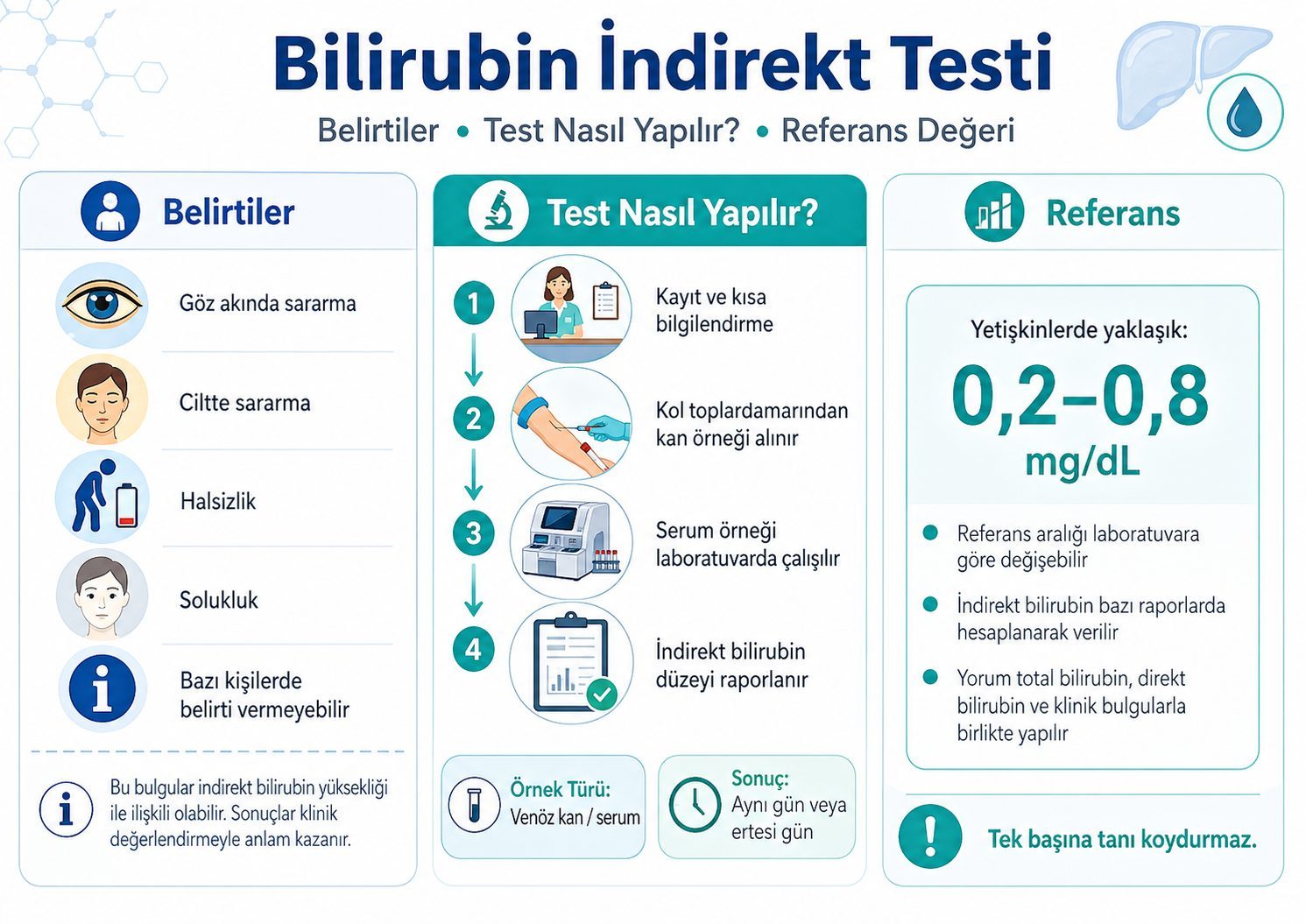 Bilirubin İndirekt Testi

Belirtiler • Test Nasıl Yapılır? • Referans Değeri

Belirtiler

Göz akında sararma

Ciltte sararma

Halsizlik

Solukluk

Bazı kişilerde belirti vermeyebilir

Bu bulgular indirekt bilirubin yüksekliği ile ilişkili olabilir. Sonuçlar klinik değerlendirmeyle anlam kazanır.

Test Nasıl Yapılır?

1 Kayıt ve kısa bilgilendirme

2 Kol toplardamarından kan örneği alınır

3 Serum örneği laboratuvarda çalışılır

4 İndirekt bilirubin düzeyi raporlanır

Örnek Türü: Venöz kan / serum

Sonuç: Aynı gün veya ertesi gün

Referans

Yetişkinlerde yaklaşık:

0,2–0,8 mg/dL

Referans aralığı laboratuvara göre değişebilir

İndirekt bilirubin bazı raporlarda hesaplanarak verilir

Yorum total bilirubin, direkt bilirubin ve klinik bulgularla birlikte yapılır

Tek başına tanı koydurmaz.